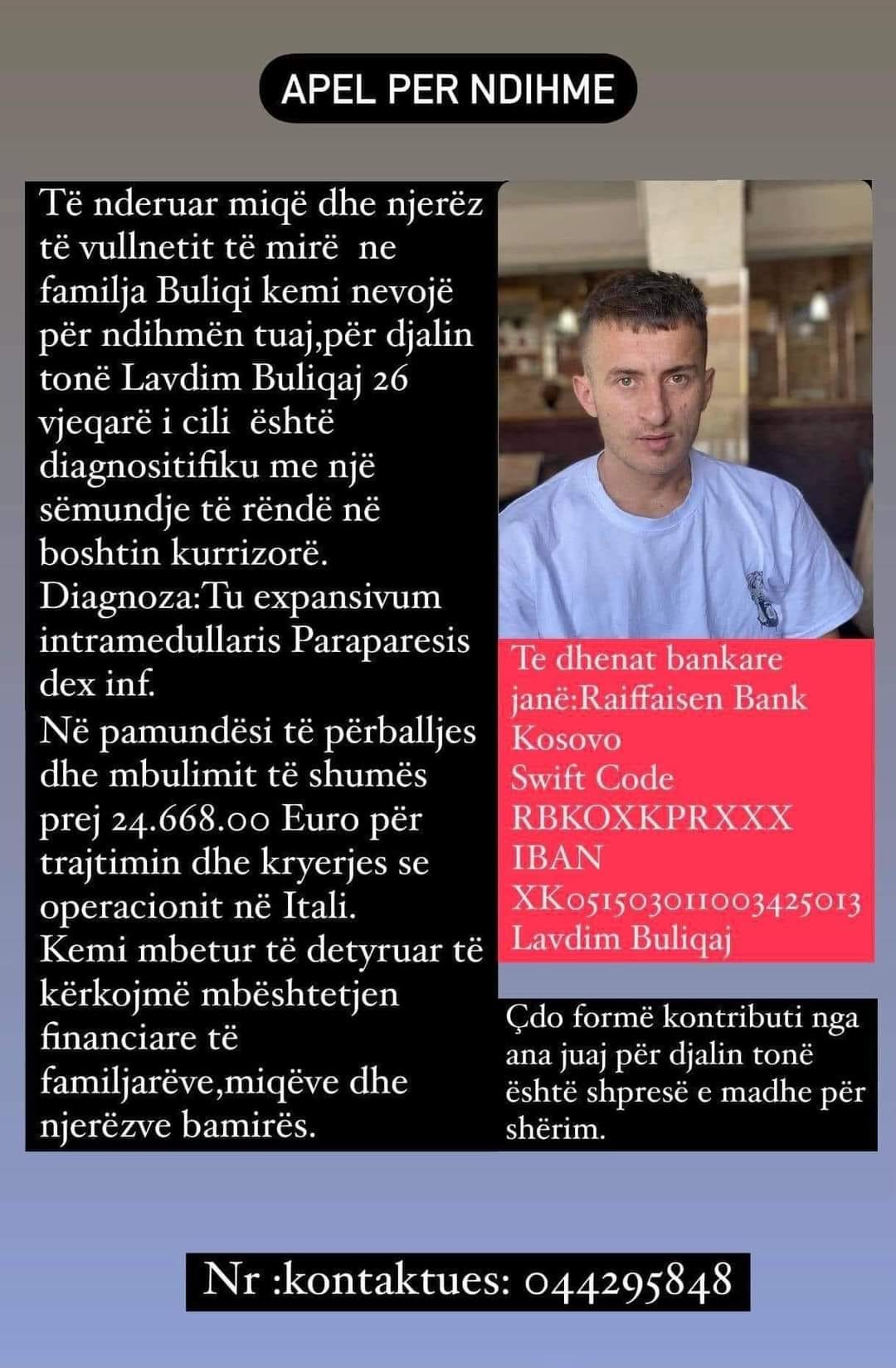 APEL PER NDIHME

Të nderuar miqë dhe njerëz të vullnetit të mirë ne familja Buliqi kemi nevojë për ndihmën tuaj,për djalin tonë Lavdim Buliqaj 26 vjeqarë i cili është diagnositifiku me një sëmundje të rëndë në boshtin kurrizorë.
Diagnoza:Tu expansivum intramedullaris Paraparesis dex inf.
Në pamundësi të përballjes dhe mbulimit të shumës prej 24.668.00 Euro për trajtimin dhe kryerjes se operacionit në Itali.
Kemi mbetur të detyruar të kërkojmë mbështetjen financiare të familjarëve,miqëve dhe njerëzve bamirës.

Te dhenat bankare janë:Raiffaisen Bank Kosovo
Swift Code
RBKOXKPRXXX
IBAN
XK051503011003425013
Lavdim Buliqaj

Çdo formë kontributi nga ana juaj për djalin tonë është shpresë e madhe për shërim.

Nr :kontaktues: 044295848